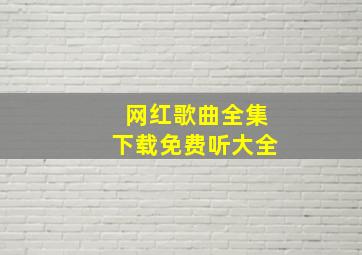 网红歌曲全集
下载免费听大全